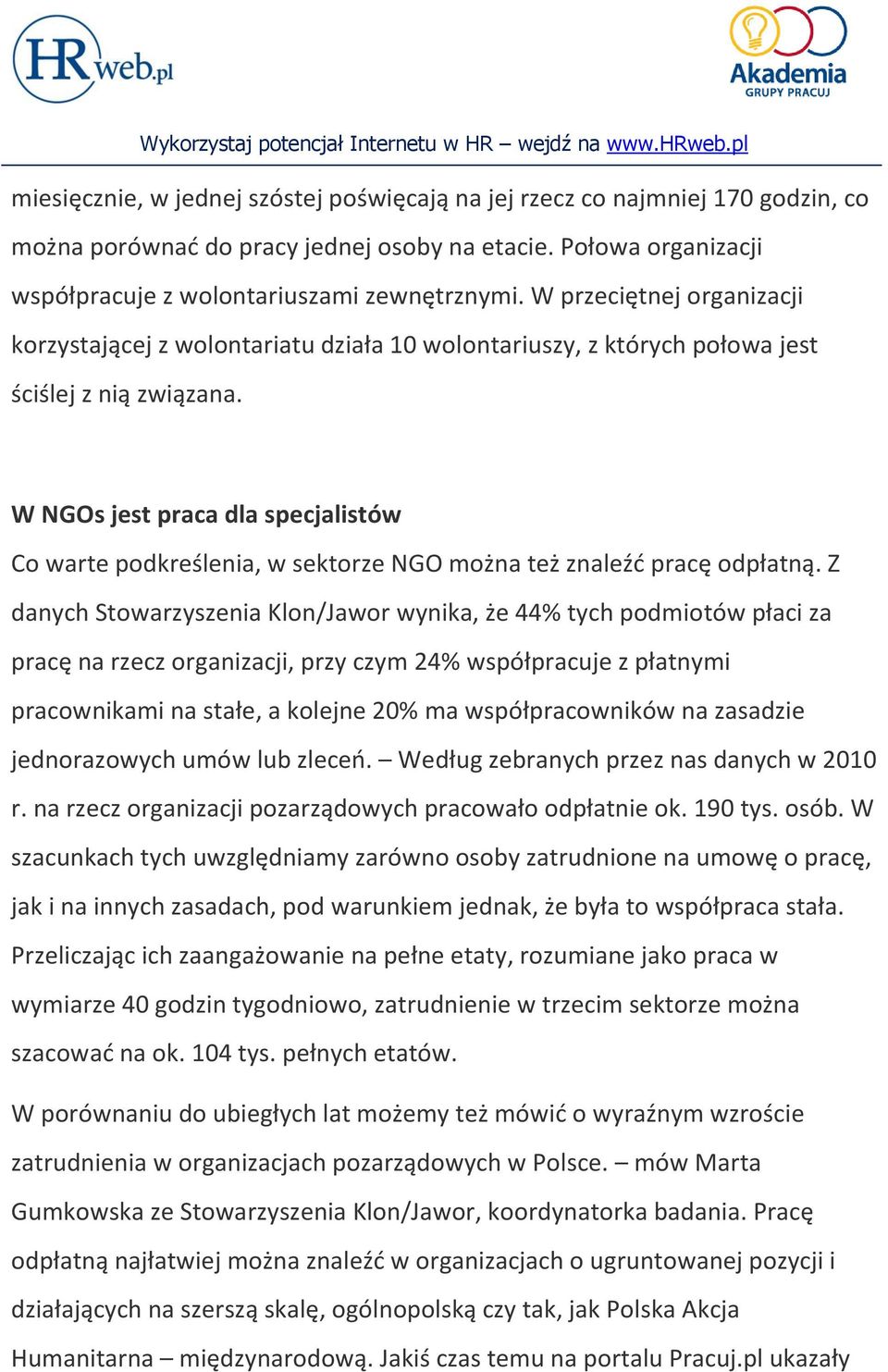 HRweb.pl

Akademia
GRUPY PRACUJ

Wykorzystaj potencjał Internetu w HR – wejdź na www.HRweb.pl

miesięcznie, w jednej szóstej poświęcają na jej rzecz co najmniej 170 godzin, co można porównać do pracy jednej osoby na etacie. Połowa organizacji współpracuje z wolontariuszami zewnętrznymi. W przeciętnej organizacji korzystającej z wolontariatu działa 10 wolontariuszy, z których połowa jest ściślej z nią związana.

W NGOs jest praca dla specjalistów

Co warte podkreślenia, w sektorze NGO można też znaleźć pracę odpłatną. Z danych Stowarzyszenia Klon/Jawor wynika, że 44% tych podmiotów płaci za pracę na rzecz organizacji, przy czym 24% współpracuje z płatnymi pracownikami na stałe, a kolejne 20% ma współpracowników na zasadzie jednorazowych umów lub zleceń. – Według zebranych przez nas danych w 2010 r. na rzecz organizacji pozarządowych pracowało odpłatnie ok. 190 tys. osób. W szacunkach tych uwzględniamy zarówno osoby zatrudnione na umowę o pracę, jak i na innych zasadach, pod warunkiem jednak, że była to współpraca stała. Przeliczając ich zaangażowanie na pełne etaty, rozumiane jako praca w wymiarze 40 godzin tygodniowo, zatrudnienie w trzecim sektorze można szacować na ok. 104 tys. pełnych etatów.

W porównaniu do ubiegłych lat możemy też mówić o wyraźnym wzroście zatrudnienia w organizacjach pozarządowych w Polsce. – mów Marta Gumkowska ze Stowarzyszenia Klon/Jawor, koordynatorka badania. Pracę odpłatną najłatwiej można znaleźć w organizacjach o ugruntowanej pozycji i działających na szerszą skalę, ogólnopolską czy tak, jak Polska Akcja Humanitarna – międzynarodową. Jakiś czas temu na portalu Pracuj.pl ukazały